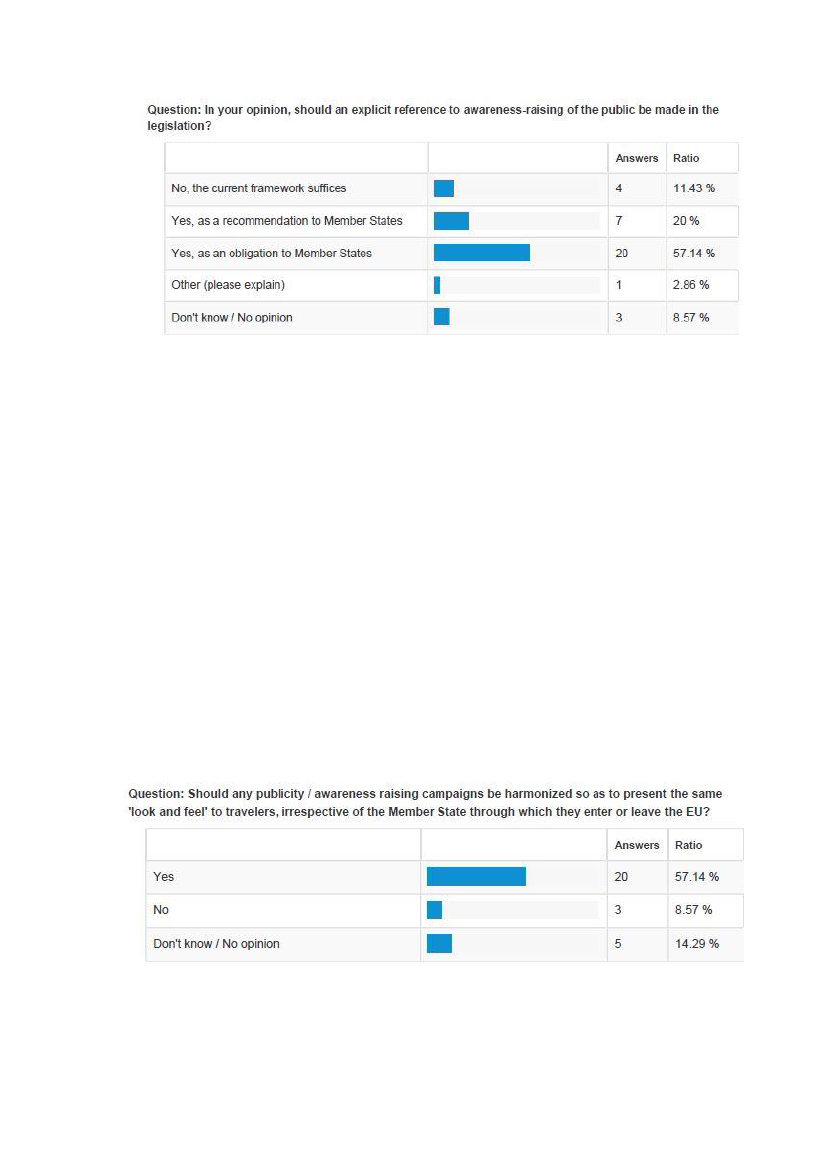 Question: In your opinion, should an explicit reference to awareness-raising of the public be made in the legislation?

| | | Answers | Ratio |
|---|---|---|---|
| No, the current framework suffices | | 4 | 11.43 % |
| Yes, as a recommendation to Member States | | 7 | 20 % |
| Yes, as an obligation to Member States | | 20 | 57.14 % |
| Other (please explain) | | 1 | 2.86 % |
| Don't know / No opinion | | 3 | 8.57 % |

Question: Should any publicity / awareness raising campaigns be harmonized so as to present the same 'look and feel' to travelers, irrespective of the Member State through which they enter or leave the EU?

| | | Answers | Ratio |
|---|---|---|---|
| Yes | | 20 | 57.14 % |
| No | | 3 | 8.57 % |
| Don't know / No opinion | | 5 | 14.29 % |